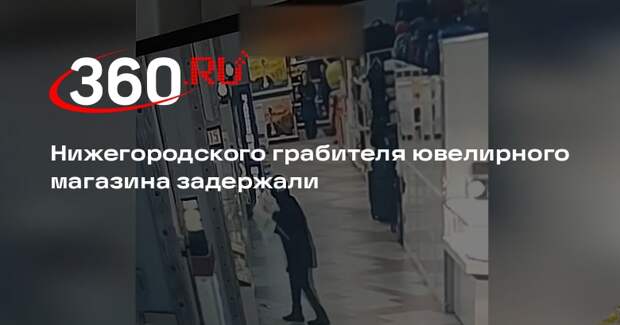 360.RU

Нижегородского грабителя ювелирного магазина задержали